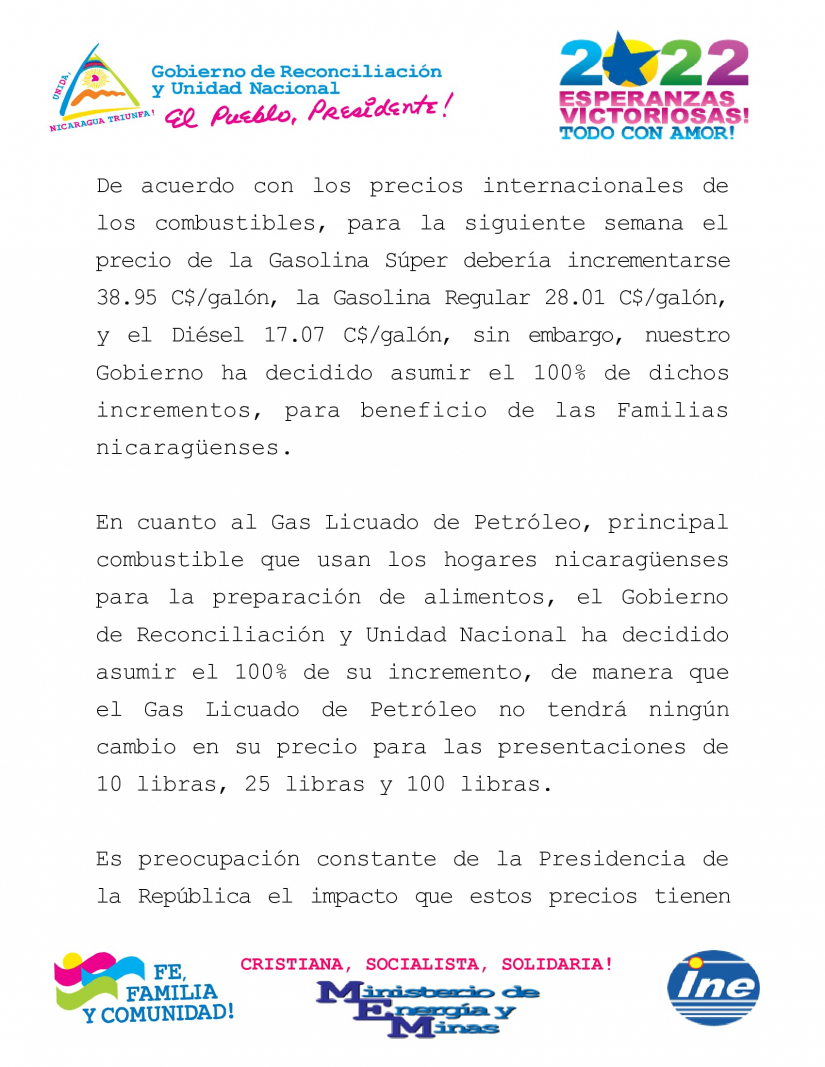 UNIDA, NICARAGUA TRIUNFA!

Gobierno de Reconciliación y Unidad Nacional
El Pueblo, Presidente!

2022
ESPERANZAS VICTORIOSAS!
TODO CON AMOR!

De acuerdo con los precios internacionales de los combustibles, para la siguiente semana el precio de la Gasolina Súper debería incrementarse 38.95 C$/galón, la Gasolina Regular 28.01 C$/galón, y el Diésel 17.07 C$/galón, sin embargo, nuestro Gobierno ha decidido asumir el 100% de dichos incrementos, para beneficio de las Familias nicaragüenses.

En cuanto al Gas Licuado de Petróleo, principal combustible que usan los hogares nicaragüenses para la preparación de alimentos, el Gobierno de Reconciliación y Unidad Nacional ha decidido asumir el 100% de su incremento, de manera que el Gas Licuado de Petróleo no tendrá ningún cambio en su precio para las presentaciones de 10 libras, 25 libras y 100 libras.

Es preocupación constante de la Presidencia de la República el impacto que estos precios tienen

FE, FAMILIA Y COMUNIDAD!

CRISTIANA, SOCIALISTA, SOLIDARIA!

Ministerio de Energía y Minas

ine